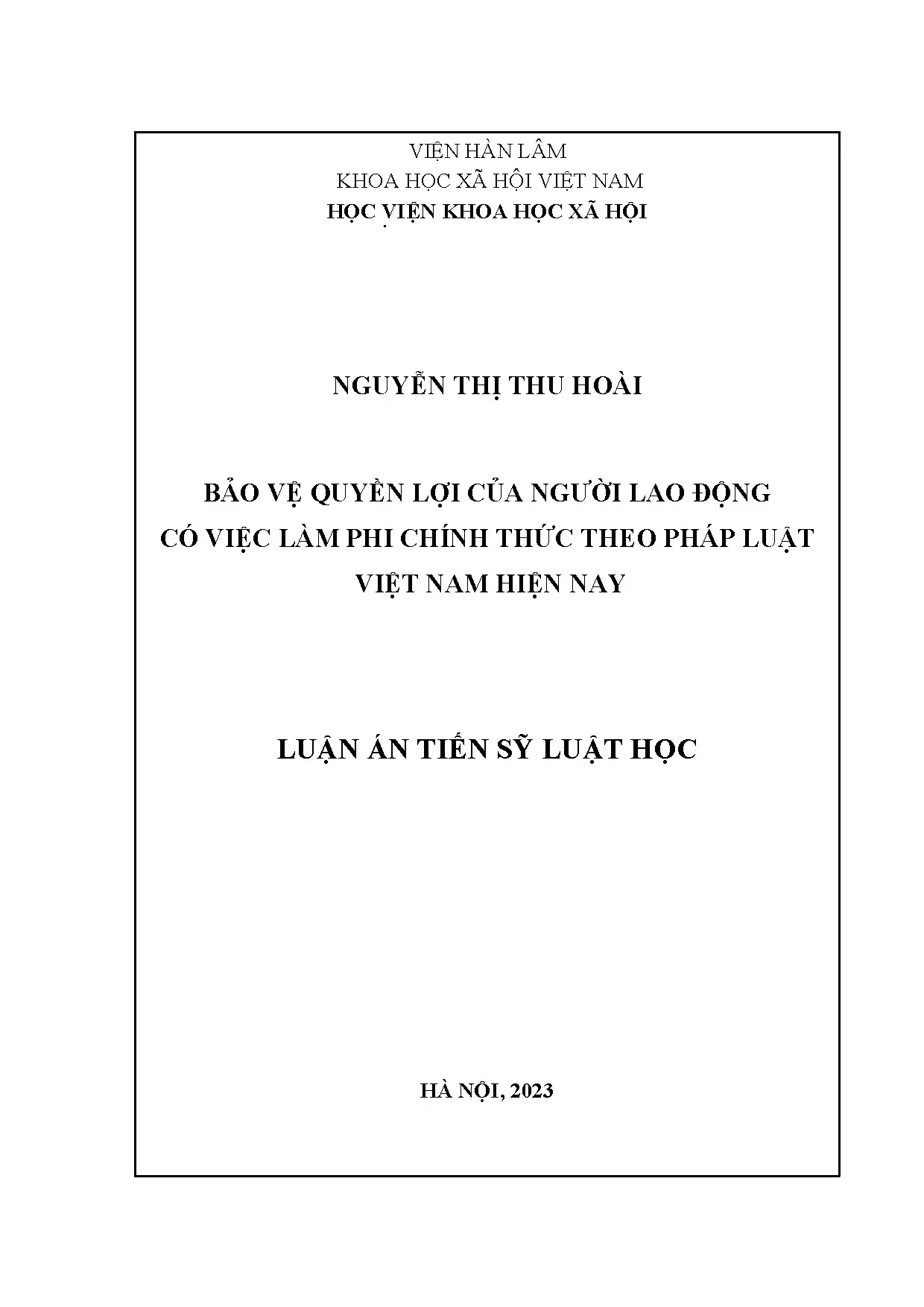 VIỆN HÀN LÂM
KHOA HỌC XÃ HỘI VIỆT NAM
HỌC VIỆN KHOA HỌC XÃ HỘI

NGUYỄN THỊ THU HOÀI

BẢO VỆ QUYỀN LỢI CỦA NGƯỜI LAO ĐỘNG
CÓ VIỆC LÀM PHI CHÍNH THỨC THEO PHÁP LUẬT
VIỆT NAM HIỆN NAY

LUẬN ÁN TIẾN SỸ LUẬT HỌC

HÀ NỘI, 2023